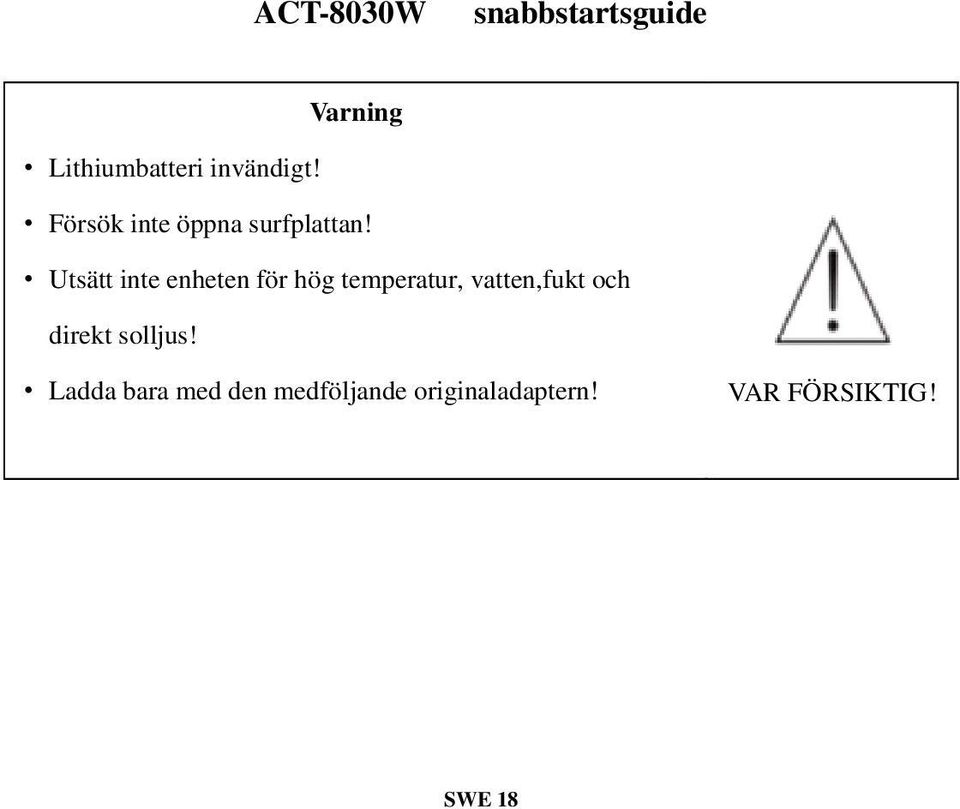 ACT-8030W snabbstartsguide

Varning

• Lithiumbatteri invändigt!
• Försök inte öppna surfplattan!
• Utsätt inte enheten för hög temperatur, vatten,fukt och direkt solljus!
• Ladda bara med den medföljande originaladaptern!

VAR FÖRSIKTIG!

SWE 18